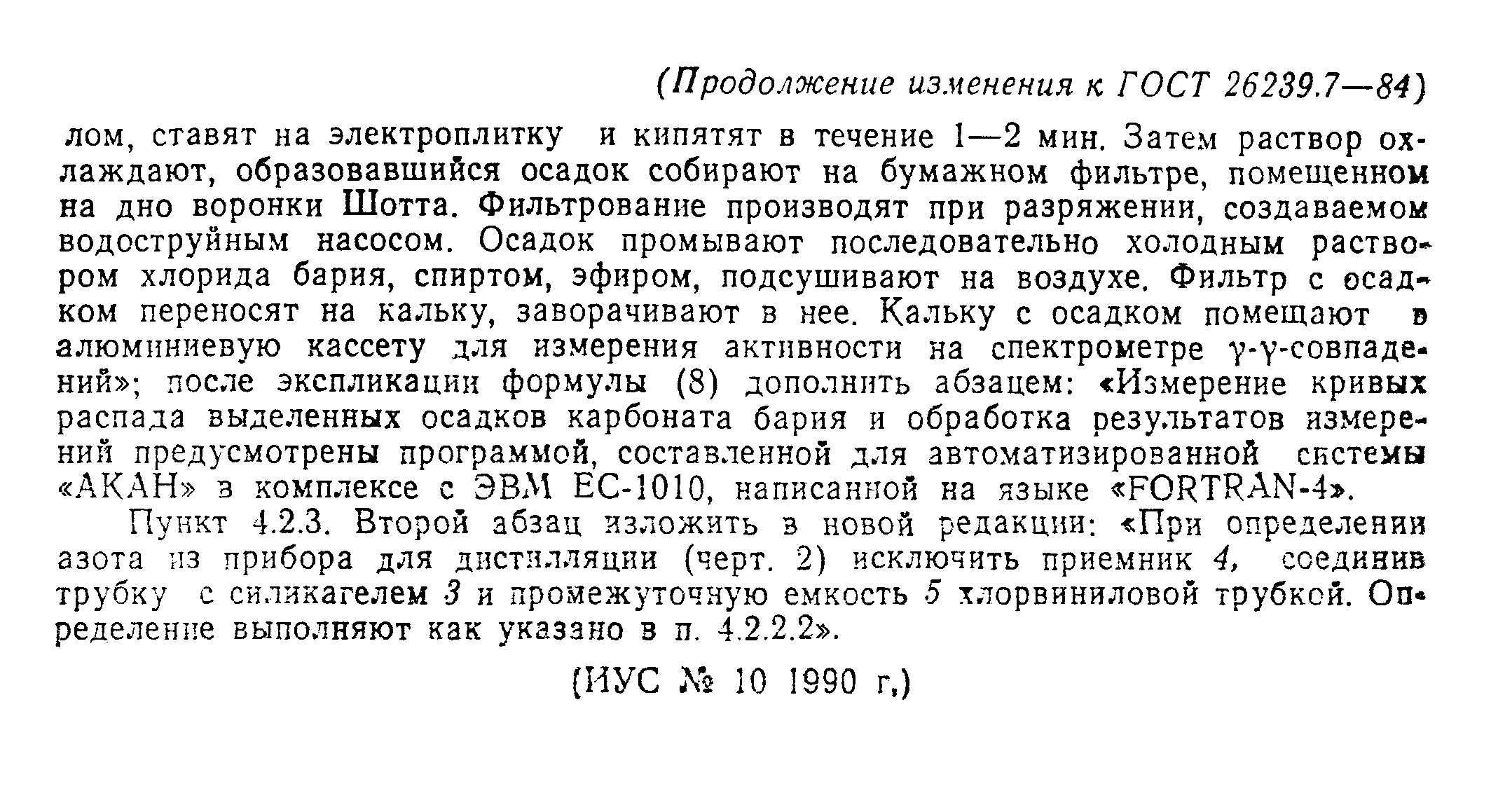 (Продолжение изменения к ГОСТ 26239.7—84)

лом, ставят на электроплитку и кипятят в течение 1—2 мин. Затем раствор охлаждают, образовавшийся осадок собирают на бумажном фильтре, помещенном на дно воронки Шотта. Фильтрование производят при разряжении, создаваемом водоструйным насосом. Осадок промывают последовательно холодным раствором хлорида бария, спиртом, эфиром, подсушивают на воздухе. Фильтр с осадком переносят на кальку, заворачивают в нее. Кальку с осадком помещают в алюминиевую кассету для измерения активности на спектрометре $\gamma$-$\gamma$-совпадений»; после экспликации формулы (8) дополнить абзацем: «Измерение кривых распада выделенных осадков карбоната бария и обработка результатов измерений предусмотрены программой, составленной для автоматизированной системы «АКАН» в комплексе с ЭВМ ЕС-1010, написанной на языке «FORTRAN-4».

Пункт 4.2.3. Второй абзац изложить в новой редакции: «При определении азота из прибора для дистилляции (черт. 2) исключить приемник 4, соединив трубку с силикагелем 3 и промежуточную емкость 5 хлорвиниловой трубкой. Определение выполняют как указано в п. 4.2.2.2».

(ИУС № 10 1990 г.)